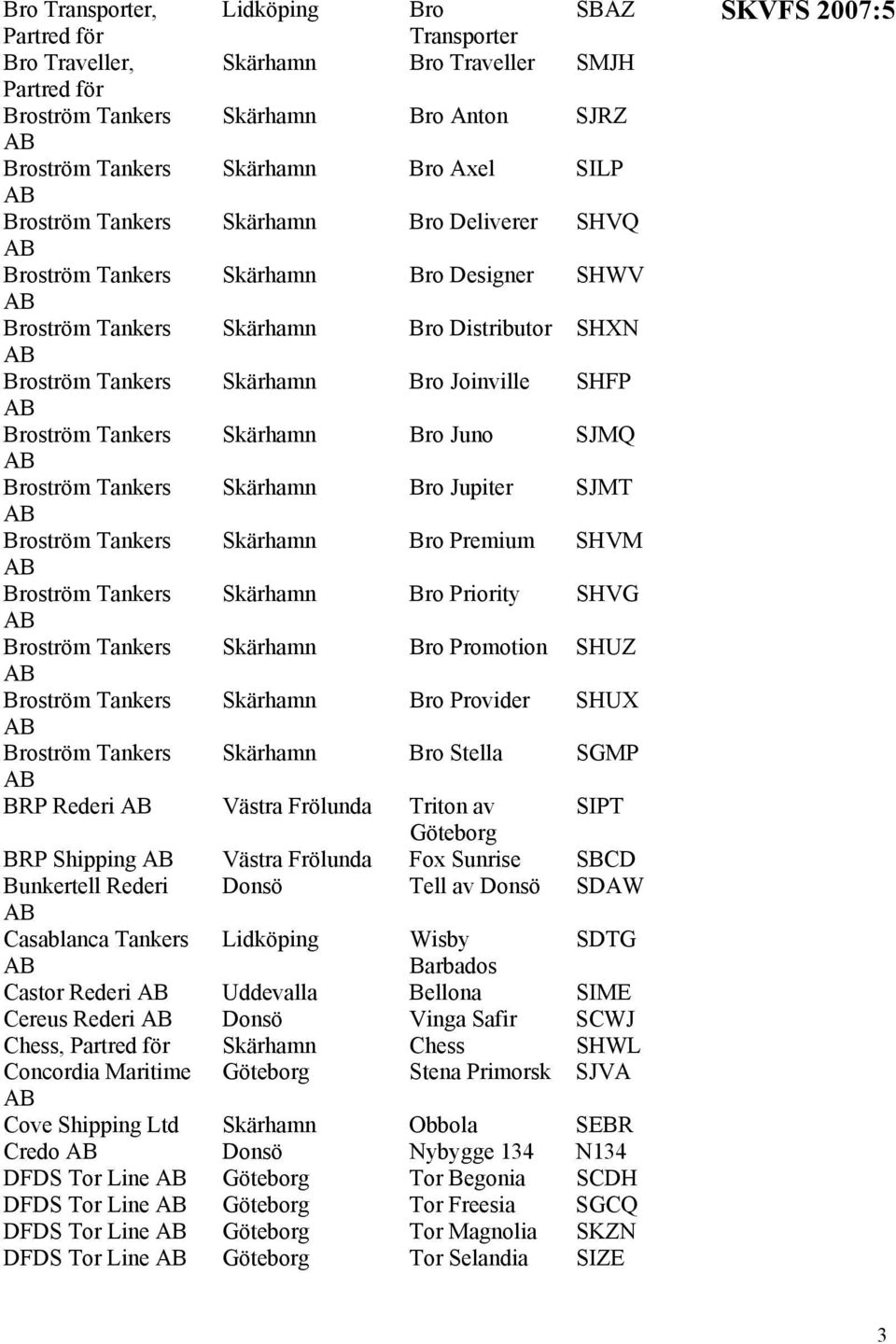 SKVFS 2007:5

| | | | |
|---|---|---|---|
| Bro Transporter, Partred för | Lidköping | Bro Transporter | SBAZ |
| Bro Traveller, Partred för | Skärhamn | Bro Traveller | SMJH |
| Broström Tankers AB | Skärhamn | Bro Anton | SJRZ |
| Broström Tankers AB | Skärhamn | Bro Axel | SILP |
| Broström Tankers AB | Skärhamn | Bro Deliverer | SHVQ |
| Broström Tankers AB | Skärhamn | Bro Designer | SHWV |
| Broström Tankers AB | Skärhamn | Bro Distributor | SHXN |
| Broström Tankers AB | Skärhamn | Bro Joinville | SHFP |
| Broström Tankers AB | Skärhamn | Bro Juno | SJMQ |
| Broström Tankers AB | Skärhamn | Bro Jupiter | SJMT |
| Broström Tankers AB | Skärhamn | Bro Premium | SHVM |
| Broström Tankers AB | Skärhamn | Bro Priority | SHVG |
| Broström Tankers AB | Skärhamn | Bro Promotion | SHUZ |
| Broström Tankers AB | Skärhamn | Bro Provider | SHUX |
| Broström Tankers AB | Skärhamn | Bro Stella | SGMP |
| BRP Rederi AB | Västra Frölunda | Triton av Göteborg | SIPT |
| BRP Shipping AB | Västra Frölunda | Fox Sunrise | SBCD |
| Bunkertell Rederi AB | Donsö | Tell av Donsö | SDAW |
| Casablanca Tankers AB | Lidköping | Wisby Barbados | SDTG |
| Castor Rederi AB | Uddevalla | Bellona | SIME |
| Cereus Rederi AB | Donsö | Vinga Safir | SCWJ |
| Chess, Partred för | Skärhamn | Chess | SHWL |
| Concordia Maritime AB | Göteborg | Stena Primorsk | SJVA |
| Cove Shipping Ltd | Skärhamn | Obbola | SEBR |
| Credo AB | Donsö | Nybygge 134 | N134 |
| DFDS Tor Line AB | Göteborg | Tor Begonia | SCDH |
| DFDS Tor Line AB | Göteborg | Tor Freesia | SGCQ |
| DFDS Tor Line AB | Göteborg | Tor Magnolia | SKZN |
| DFDS Tor Line AB | Göteborg | Tor Selandia | SIZE |

3